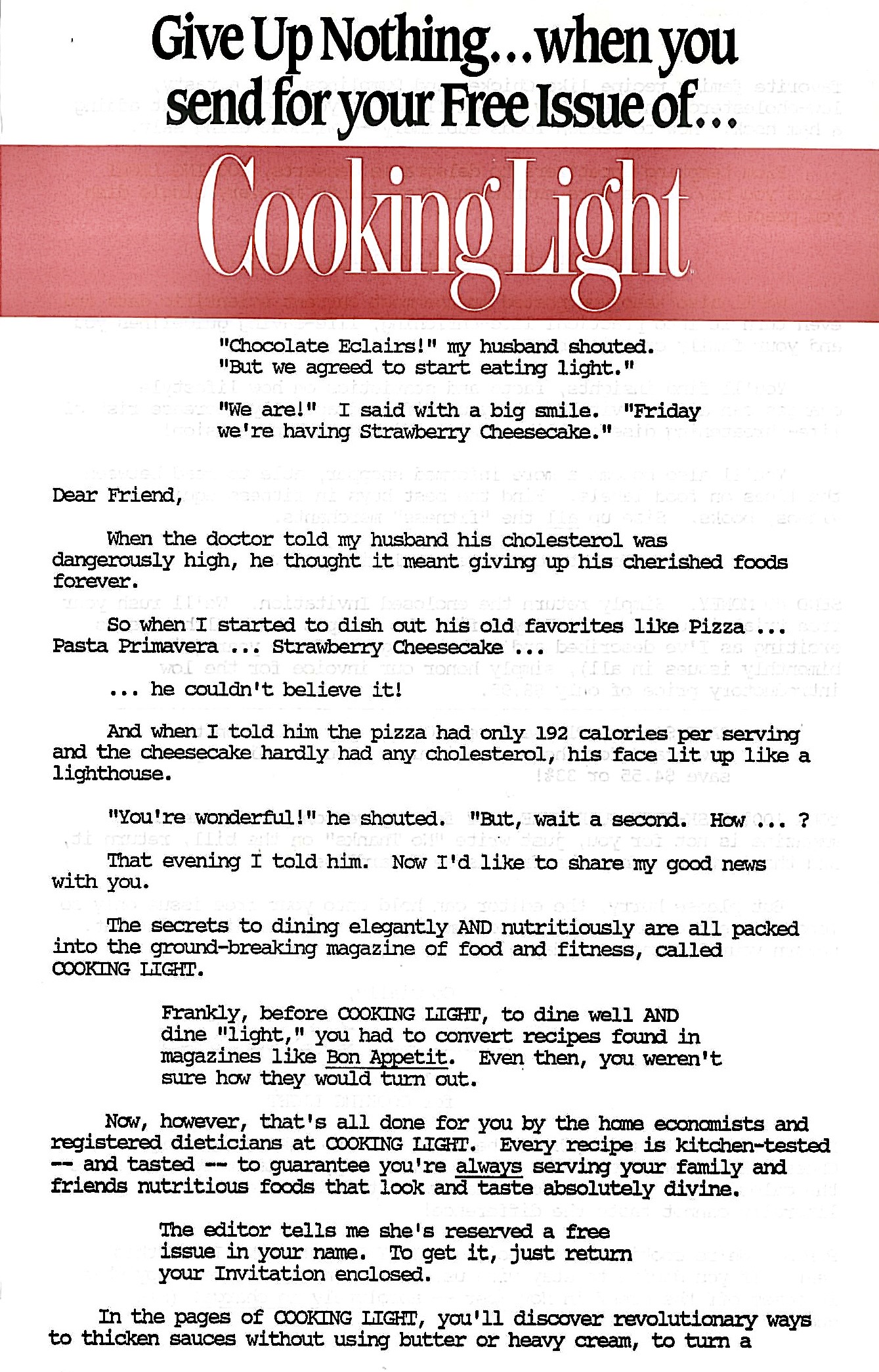 Give Up Nothing...when you send for your Free Issue of...

Cooking Light

"Chocolate Eclairs!" my husband shouted. "But we agreed to start eating light."

"We are!" I said with a big smile. "Friday we're having Strawberry Cheesecake."

Dear Friend,

When the doctor told my husband his cholesterol was dangerously high, he thought it meant giving up his cherished foods forever.

So when I started to dish out his old favorites like Pizza ... Pasta Primavera ... Strawberry Cheesecake ...

... he couldn't believe it!

And when I told him the pizza had only 192 calories per serving and the cheesecake hardly had any cholesterol, his face lit up like a lighthouse.

"You're wonderful!" he shouted. "But, wait a second. How ... ?

That evening I told him. Now I'd like to share my good news with you.

The secrets to dining elegantly AND nutritiously are all packed into the ground-breaking magazine of food and fitness, called COOKING LIGHT.

Frankly, before COOKING LIGHT, to dine well AND dine "light," you had to convert recipes found in magazines like Bon Appetit. Even then, you weren't sure how they would turn out.

Now, however, that's all done for you by the home economists and registered dieticians at COOKING LIGHT. Every recipe is kitchen-tested -- and tasted -- to guarantee you're always serving your family and friends nutritious foods that look and taste absolutely divine.

The editor tells me she's reserved a free issue in your name. To get it, just return your Invitation enclosed.

In the pages of COOKING LIGHT, you'll discover revolutionary ways to thicken sauces without using butter or heavy cream, to turn a